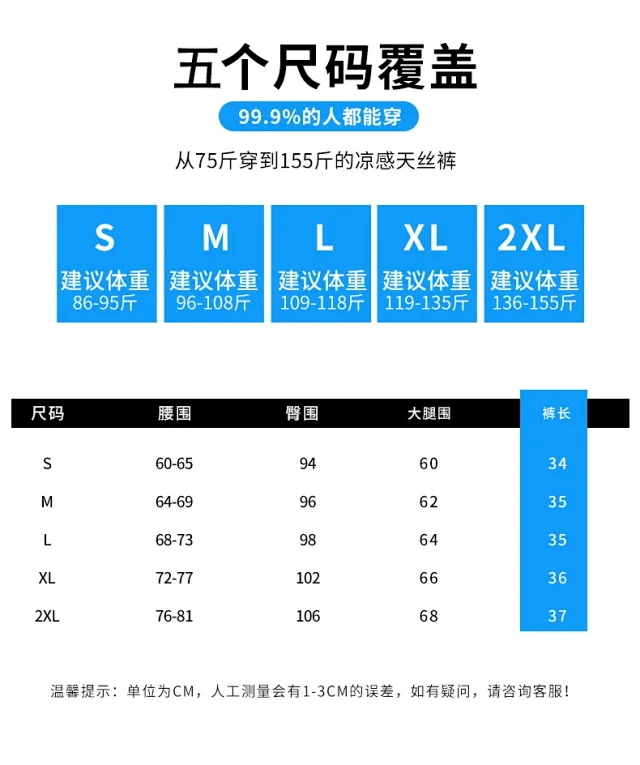 五个尺码覆盖

99.9%的人都能穿

从75斤穿到155斤的凉感天丝裤

S
建议体重
86-95斤

M
建议体重
96-108斤

L
建议体重
109-118斤

XL
建议体重
119-135斤

2XL
建议体重
136-155斤

| 尺码 | 腰围 | 臀围 | 大腿围 | 裤长 |
|---|---|---|---|---|
| S | 60-65 | 94 | 60 | 34 |
| M | 64-69 | 96 | 62 | 35 |
| L | 68-73 | 98 | 64 | 35 |
| XL | 72-77 | 102 | 66 | 36 |
| 2XL | 76-81 | 106 | 68 | 37 |

温馨提示：单位为CM，人工测量会有1-3CM的误差，如有疑问，请咨询客服！